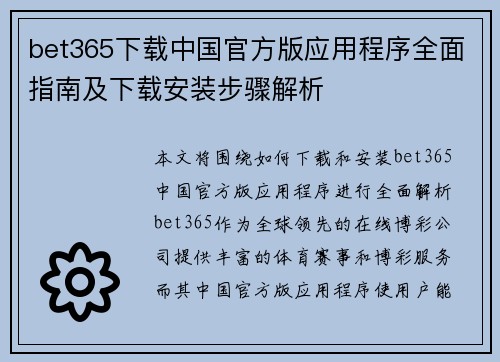 bet365下载中国官方版应用程序全面指南及下载安装步骤解析

本文将围绕如何下载和安装bet365中国官方版应用程序进行全面解析bet365作为全球领先的在线博彩公司提供丰富的体育赛事和博彩服务而其中国官方版应用程序使用户能